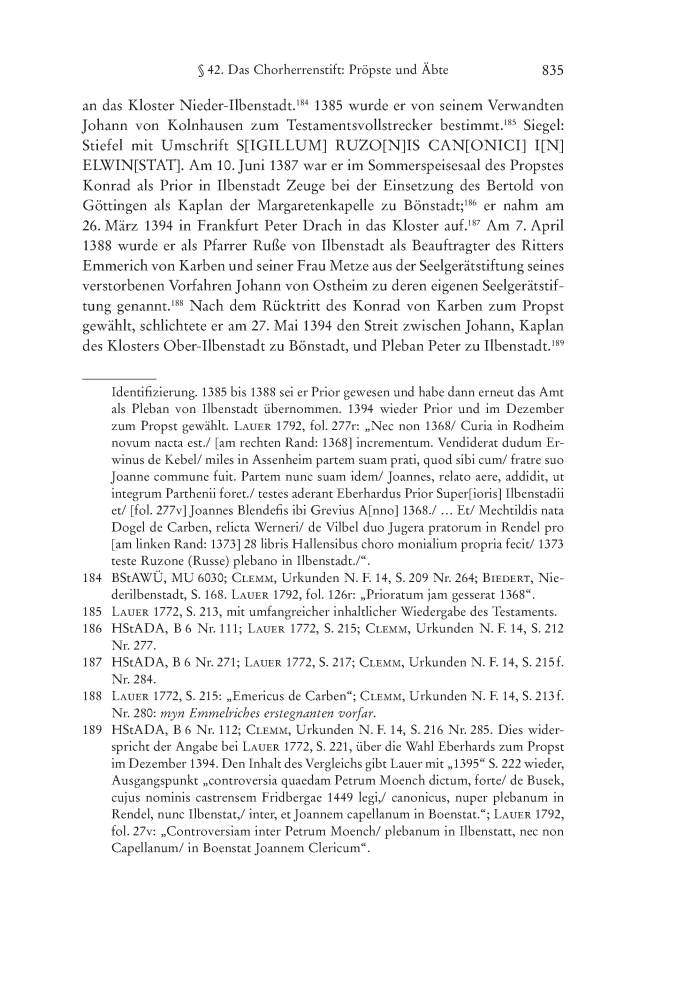 § 42. Das Chorherrenstift: Pröpste und Äbte 835

an das Kloster Nieder-Ilbenstadt.$^{184}$ 1385 wurde er von seinem Verwandten Johann von Kolnhausen zum Testamentsvollstrecker bestimmt.$^{185}$ Siegel: Stiefel mit Umschrift S[IGILLUM] RUZO[N]IS CAN[ONICI] I[N] ELWIN[STAT]. Am 10. Juni 1387 war er im Sommerspeisesaal des Propstes Konrad als Prior in Ilbenstadt Zeuge bei der Einsetzung des Bertold von Göttingen als Kaplan der Margaretenkapelle zu Bönstadt;$^{186}$ er nahm am 26. März 1394 in Frankfurt Peter Drach in das Kloster auf.$^{187}$ Am 7. April 1388 wurde er als Pfarrer Ruße von Ilbenstadt als Beauftragter des Ritters Emmerich von Karben und seiner Frau Metze aus der Seelgerätstiftung seines verstorbenen Vorfahren Johann von Ostheim zu deren eigenen Seelgerätstiftung genannt.$^{188}$ Nach dem Rücktritt des Konrad von Karben zum Propst gewählt, schlichtete er am 27. Mai 1394 den Streit zwischen Johann, Kaplan des Klosters Ober-Ilbenstadt zu Bönstadt, und Pleban Peter zu Ilbenstadt.$^{189}$

Identifizierung. 1385 bis 1388 sei er Prior gewesen und habe dann erneut das Amt als Pleban von Ilbenstadt übernommen. 1394 wieder Prior und im Dezember zum Propst gewählt. Lauer 1792, fol. 277r: „Nec non 1368/ Curia in Rodheim novum nacta est./ [am rechten Rand: 1368] incrementum. Vendiderat dudum Erwinus de Kebel/ miles in Assenheim partem suam prati, quod sibi cum/ fratre suo Joanne commune fuit. Partem nunc suam idem/ Joannes, relato aere, addidit, ut integrum Parthenii foret./ testes aderant Eberhardus Prior Super[ioris] Ilbenstadii et/ [fol. 277v] Joannes Blendefis ibi Grevius A[nno] 1368./ … Et/ Mechtildis nata Dogel de Carben, relicta Werneri/ de Vilbel duo Jugera pratorum in Rendel pro [am linken Rand: 1373] 28 libris Hallensibus choro monialium propria fecit/ 1373 teste Ruzone (Russe) plebano in Ilbenstadt./“.

184 BStAWÜ, MU 6030; Clemm, Urkunden N. F. 14, S. 209 Nr. 264; Biedert, Niederilbenstadt, S. 168. Lauer 1792, fol. 126r: „Prioratum jam gesserat 1368“.

185 Lauer 1772, S. 213, mit umfangreicher inhaltlicher Wiedergabe des Testaments.

186 HStADA, B 6 Nr. 111; Lauer 1772, S. 215; Clemm, Urkunden N. F. 14, S. 212 Nr. 277.

187 HStADA, B 6 Nr. 271; Lauer 1772, S. 217; Clemm, Urkunden N. F. 14, S. 215 f. Nr. 284.

188 Lauer 1772, S. 215: „Emericus de Carben“; Clemm, Urkunden N. F. 14, S. 213 f. Nr. 280: myn Emmelriches erstegnanten vorfar.

189 HStADA, B 6 Nr. 112; Clemm, Urkunden N. F. 14, S. 216 Nr. 285. Dies widerspricht der Angabe bei Lauer 1772, S. 221, über die Wahl Eberhards zum Propst im Dezember 1394. Den Inhalt des Vergleichs gibt Lauer mit „1395“ S. 222 wieder, Ausgangspunkt „controversia quaedam Petrum Moench dictum, forte/ de Busek, cujus nominis castrensem Fridbergae 1449 legi,/ canonicus, nuper plebanum in Rendel, nunc Ilbenstat,/ inter, et Joannem capellanum in Boenstat.“; Lauer 1792, fol. 27v: „Controversiam inter Petrum Moench/ plebanum in Ilbenstatt, nec non Capellanum/ in Boenstat Joannem Clericum“.